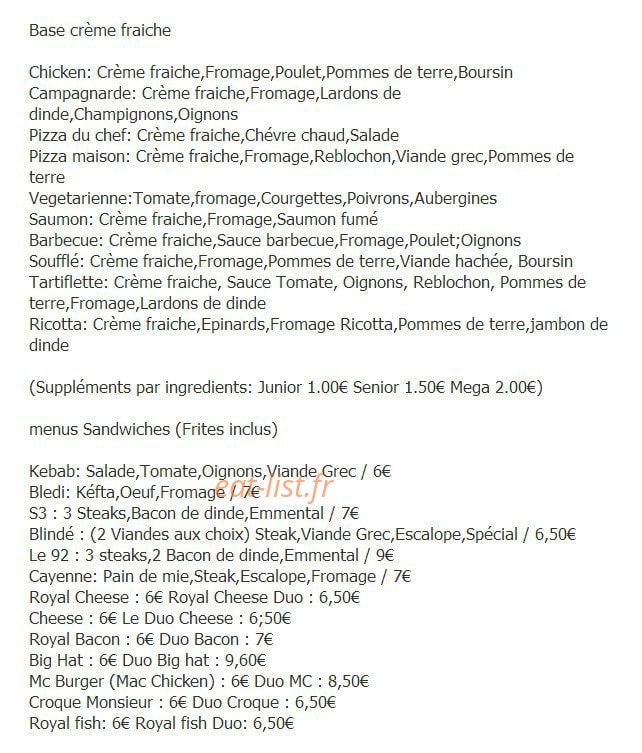 Base crème fraiche

Chicken: Crème fraiche,Fromage,Poulet,Pommes de terre,Boursin
Campagnarde: Crème fraiche,Fromage,Lardons de dinde,Champignons,Oignons
Pizza du chef: Crème fraiche,Chévre chaud,Salade
Pizza maison: Crème fraiche,Fromage,Reblochon,Viande grec,Pommes de terre
Vegetarienne:Tomate,fromage,Courgettes,Poivrons,Aubergines
Saumon: Crème fraiche,Fromage,Saumon fumé
Barbecue: Crème fraiche,Sauce barbecue,Fromage,Poulet;Oignons
Soufflé: Crème fraiche,Fromage,Pommes de terre,Viande hachée, Boursin
Tartiflette: Crème fraiche, Sauce Tomate, Oignons, Reblochon, Pommes de terre,Fromage,Lardons de dinde
Ricotta: Crème fraiche,Epinards,Fromage Ricotta,Pommes de terre,jambon de dinde

(Suppléments par ingredients: Junior 1.00€ Senior 1.50€ Mega 2.00€)

menus Sandwiches (Frites inclus)

Kebab: Salade,Tomate,Oignons,Viande Grec / 6€
Bledi: Kéfta,Oeuf,Fromage / 7€
S3 : 3 Steaks,Bacon de dinde,Emmental / 7€
Blindé : (2 Viandes aux choix) Steak,Viande Grec,Escalope,Spécial / 6,50€
Le 92 : 3 steaks,2 Bacon de dinde,Emmental / 9€
Cayenne: Pain de mie,Steak,Escalope,Fromage / 7€
Royal Cheese : 6€ Royal Cheese Duo : 6,50€
Cheese : 6€ Le Duo Cheese : 6;50€
Royal Bacon : 6€ Duo Bacon : 7€
Big Hat : 6€ Duo Big hat : 9,60€
Mc Burger (Mac Chicken) : 6€ Duo MC : 8,50€
Croque Monsieur : 6€ Duo Croque : 6,50€
Royal fish: 6€ Royal fish Duo: 6,50€

eat-list.fr